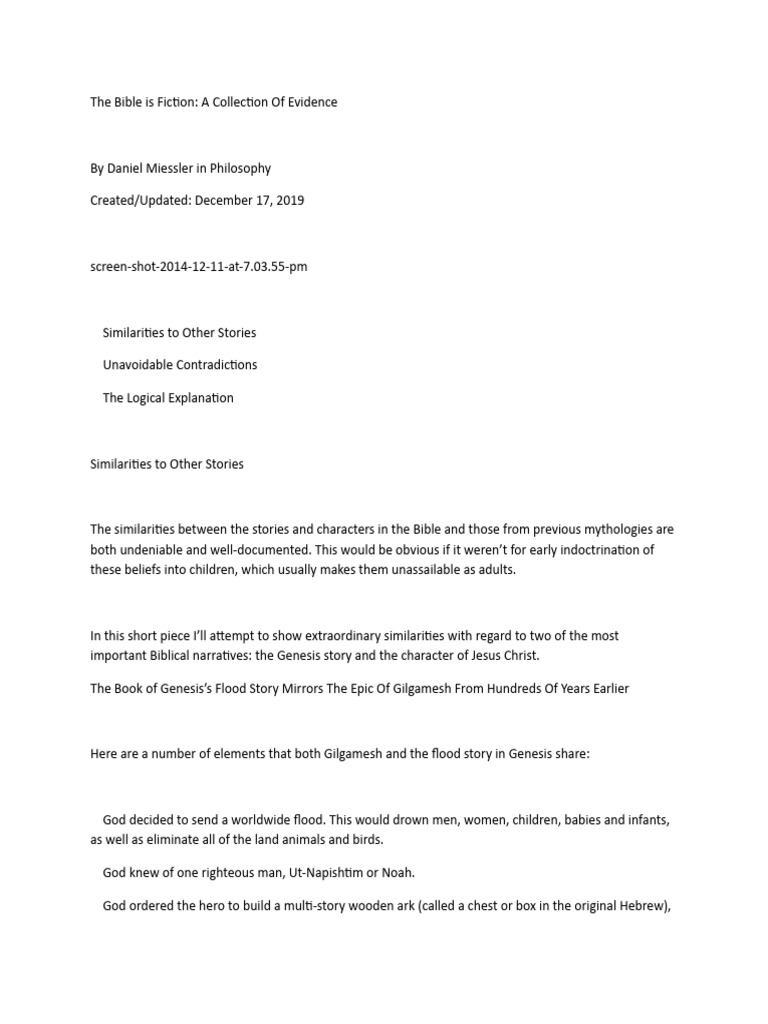 The Bible is Fiction: A Collection Of Evidence

By Daniel Miessler in Philosophy

Created/Updated: December 17, 2019

screen-shot-2014-12-11-at-7.03.55-pm

Similarities to Other Stories

Unavoidable Contradictions

The Logical Explanation

Similarities to Other Stories

The similarities between the stories and characters in the Bible and those from previous mythologies are both undeniable and well-documented. This would be obvious if it weren't for early indoctrination of these beliefs into children, which usually makes them unassailable as adults.

In this short piece I'll attempt to show extraordinary similarities with regard to two of the most important Biblical narratives: the Genesis story and the character of Jesus Christ.

The Book of Genesis's Flood Story Mirrors The Epic Of Gilgamesh From Hundreds Of Years Earlier

Here are a number of elements that both Gilgamesh and the flood story in Genesis share:

God decided to send a worldwide flood. This would drown men, women, children, babies and infants, as well as eliminate all of the land animals and birds.

God knew of one righteous man, Ut-Napishtim or Noah.

God ordered the hero to build a multi-story wooden ark (called a chest or box in the original Hebrew),